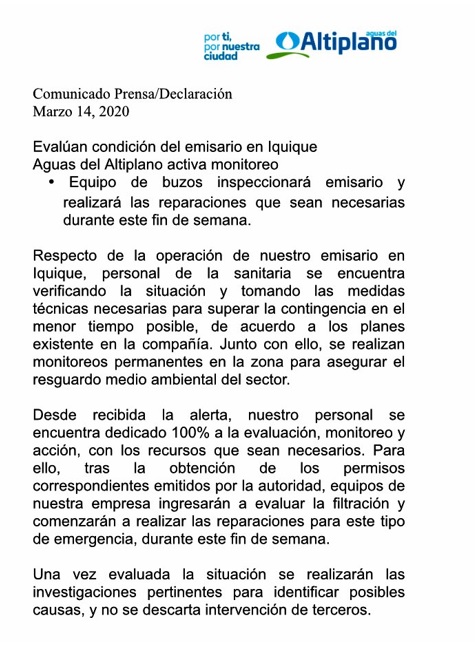 por ti, por nuestra ciudad

aguas del Altiplano

Comunicado Prensa/Declaración
Marzo 14, 2020

Evalúan condición del emisario en Iquique
Aguas del Altiplano activa monitoreo

• Equipo de buzos inspeccionará emisario y realizará las reparaciones que sean necesarias durante este fin de semana.

Respecto de la operación de nuestro emisario en Iquique, personal de la sanitaria se encuentra verificando la situación y tomando las medidas técnicas necesarias para superar la contingencia en el menor tiempo posible, de acuerdo a los planes existente en la compañía. Junto con ello, se realizan monitoreos permanentes en la zona para asegurar el resguardo medio ambiental del sector.

Desde recibida la alerta, nuestro personal se encuentra dedicado 100% a la evaluación, monitoreo y acción, con los recursos que sean necesarios. Para ello, tras la obtención de los permisos correspondientes emitidos por la autoridad, equipos de nuestra empresa ingresarán a evaluar la filtración y comenzarán a realizar las reparaciones para este tipo de emergencia, durante este fin de semana.

Una vez evaluada la situación se realizarán las investigaciones pertinentes para identificar posibles causas, y no se descarta intervención de terceros.